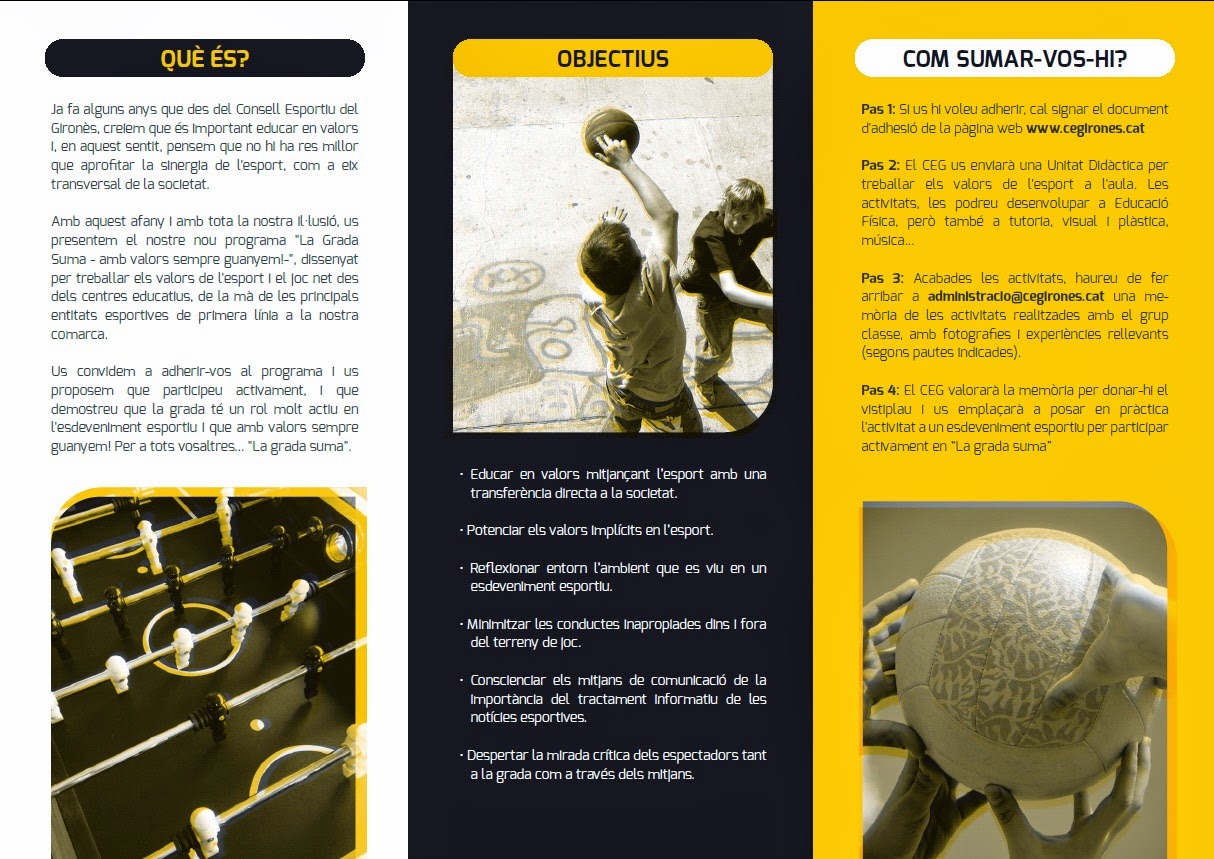 QUÈ ÉS?

Ja fa alguns anys que des del Consell Esportiu del Gironès, creiem que és important educar en valors i, en aquest sentit, pensem que no hi ha res millor que aprofitar la sinergia de l'esport, com a eix transversal de la societat.

Amb aquest afany i amb tota la nostra il·lusió, us presentem el nostre nou programa "La Grada Suma - amb valors sempre guanyem!-", dissenyat per treballar els valors de l'esport i el joc net des dels centres educatius, de la mà de les principals entitats esportives de primera línia a la nostra comarca.

Us convidem a adherir-vos al programa i us proposem que participeu activament, i que demostreu que la grada té un rol molt actiu en l'esdeveniment esportiu i que amb valors sempre guanyem! Per a tots vosaltres... "La grada suma".

OBJECTIUS

· Educar en valors mitjançant l'esport amb una transferència directa a la societat.

· Potenciar els valors implícits en l'esport.

· Reflexionar entorn l'ambient que es viu en un esdeveniment esportiu.

· Minimitzar les conductes inapropiades dins i fora del terreny de joc.

· Conscienciar els mitjans de comunicació de la importància del tractament informatiu de les notícies esportives.

· Despertar la mirada crítica dels espectadors tant a la grada com a través dels mitjans.

COM SUMAR-VOS-HI?

Pas 1: Si us hi voleu adherir, cal signar el document d'adhesió de la pàgina web www.cegirones.cat

Pas 2: El CEG us enviarà una Unitat Didàctica per treballar els valors de l'esport a l'aula. Les activitats, les podreu desenvolupar a Educació Física, però també a tutoria, visual i plàstica, música...

Pas 3: Acabades les activitats, haureu de fer arribar a administracio@cegirones.cat una memòria de les activitats realitzades amb el grup classe, amb fotografies i experiències rellevants (segons pautes indicades).

Pas 4: El CEG valorarà la memòria per donar-hi el vistiplau i us emplaçarà a posar en pràctica l'activitat a un esdeveniment esportiu per participar activament en "La grada suma"